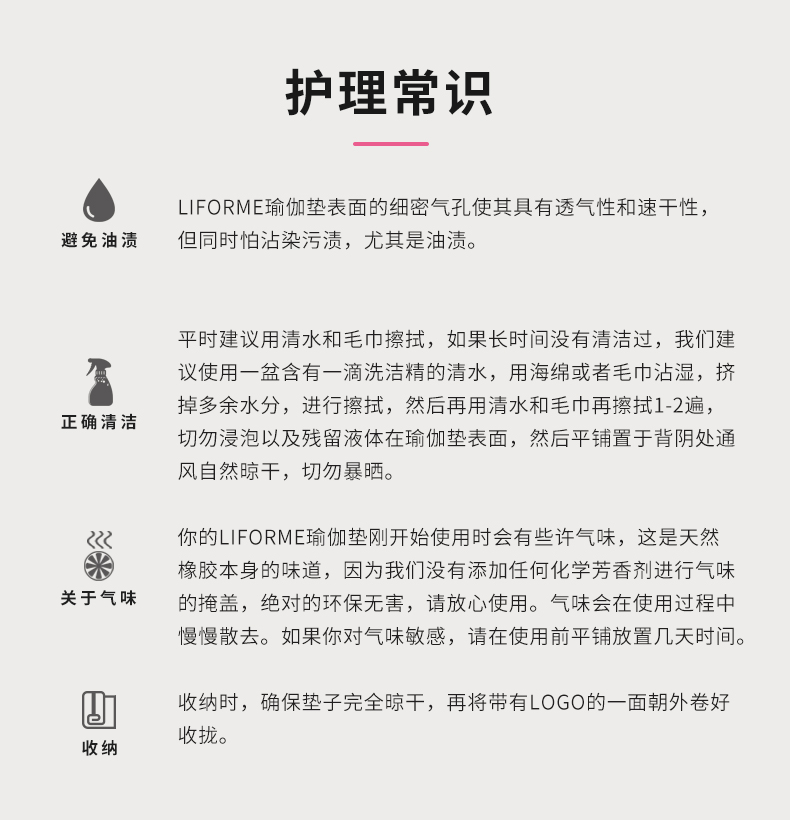 护理常识

避免油渍

LIFORME瑜伽垫表面的细密气孔使其具有透气性和速干性，但同时怕沾染污渍，尤其是油渍。

正确清洁

平时建议用清水和毛巾擦拭，如果长时间没有清洁过，我们建议使用一盆含有一滴洗洁精的清水，用海绵或者毛巾沾湿，挤掉多余水分，进行擦拭，然后再用清水和毛巾再擦拭1-2遍，切勿浸泡以及残留液体在瑜伽垫表面，然后平铺置于背阴处通风自然晾干，切勿暴晒。

关于气味

你的LIFORME瑜伽垫刚开始使用时会有些许气味，这是天然橡胶本身的味道，因为我们没有添加任何化学芳香剂进行气味的掩盖，绝对的环保无害，请放心使用。气味会在使用过程中慢慢散去。如果你对气味敏感，请在使用前平铺放置几天时间。

收纳

收纳时，确保垫子完全晾干，再将带有LOGO的一面朝外卷好收拢。